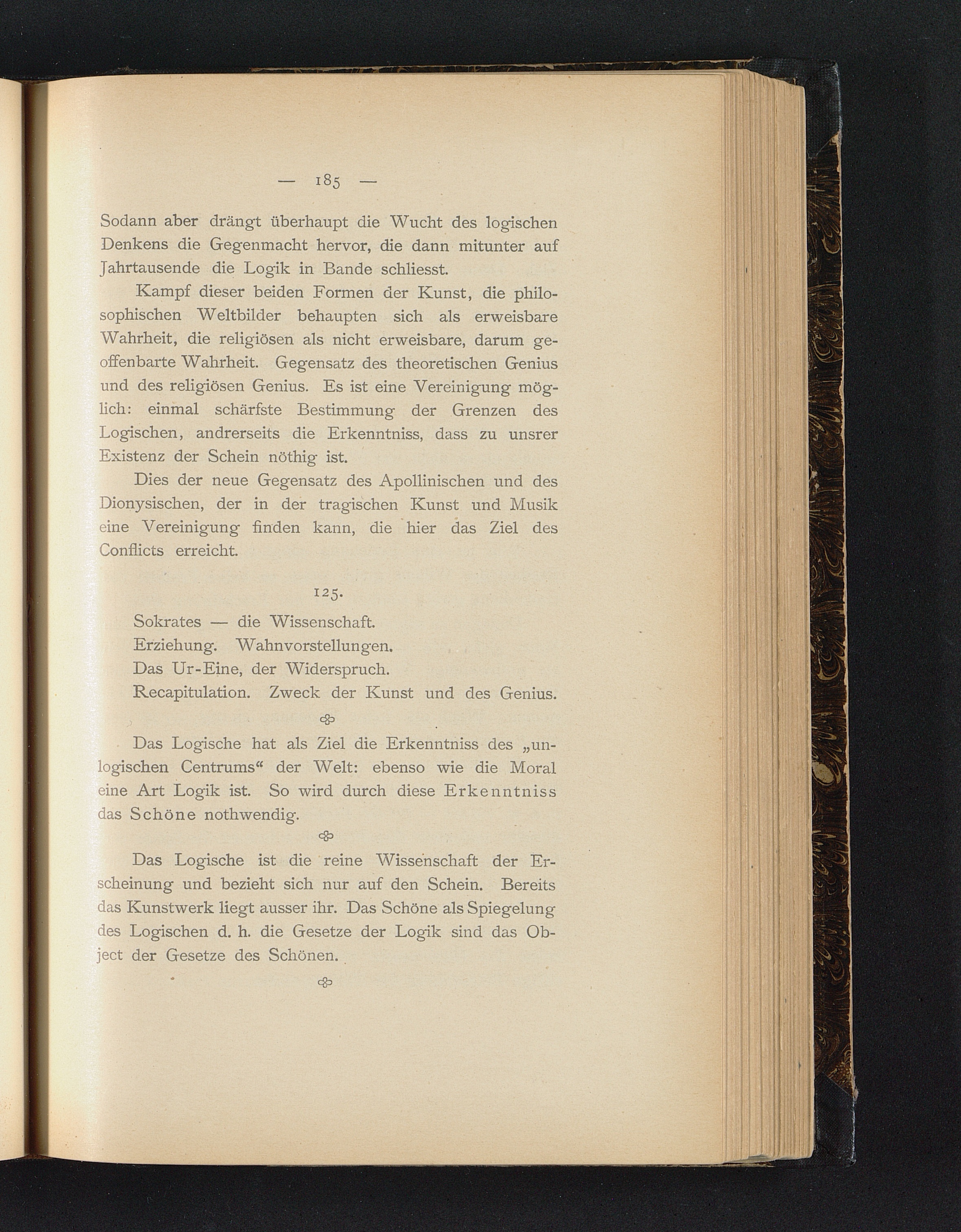 — 185 —

Sodann aber drängt überhaupt die Wucht des logischen Denkens die Gegenmacht hervor, die dann mitunter auf Jahrtausende die Logik in Bande schliesst.

Kampf dieser beiden Formen der Kunst, die philosophischen Weltbilder behaupten sich als erweisbare Wahrheit, die religiösen als nicht erweisbare, darum geoffenbarte Wahrheit. Gegensatz des theoretischen Genius und des religiösen Genius. Es ist eine Vereinigung möglich: einmal schärfste Bestimmung der Grenzen des Logischen, andrerseits die Erkenntniss, dass zu unsrer Existenz der Schein nöthig ist.

Dies der neue Gegensatz des Apollinischen und des Dionysischen, der in der tragischen Kunst und Musik eine Vereinigung finden kann, die hier das Ziel des Conflicts erreicht.

125.

Sokrates — die Wissenschaft.
Erziehung. Wahnvorstellungen.
Das Ur-Eine, der Widerspruch.
Recapitulation. Zweck der Kunst und des Genius.

Das Logische hat als Ziel die Erkenntniss des „unlogischen Centrums“ der Welt: ebenso wie die Moral eine Art Logik ist. So wird durch diese Erkenntniss das Schöne nothwendig.

Das Logische ist die reine Wissenschaft der Erscheinung und bezieht sich nur auf den Schein. Bereits das Kunstwerk liegt ausser ihr. Das Schöne als Spiegelung des Logischen d. h. die Gesetze der Logik sind das Object der Gesetze des Schönen.